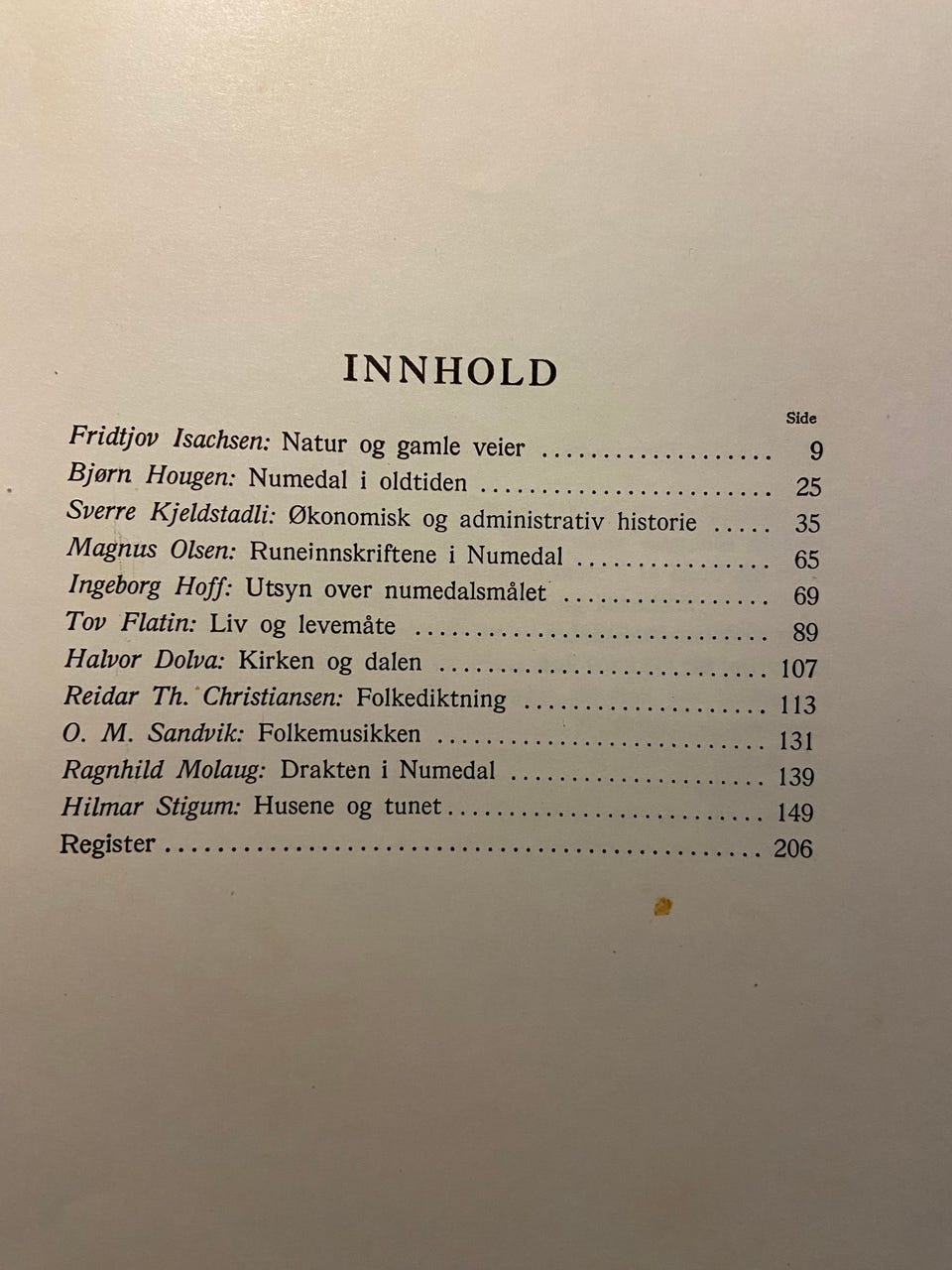 INNHOLD

Side

Fridtjov Isachsen: Natur og gamle veier 9

Bjørn Hougen: Numedal i oldtiden 25

Sverre Kjeldstadli: Økonomisk og administrativ historie 35

Magnus Olsen: Runeinnskriftene i Numedal 65

Ingeborg Hoff: Utsyn over numedalsmålet 69

Tov Flatin: Liv og levemåte 89

Halvor Dolva: Kirken og dalen 107

Reidar Th. Christiansen: Folkediktning 113

O. M. Sandvik: Folkemusikken 131

Ragnhild Molaug: Drakten i Numedal 139

Hilmar Stigum: Husene og tunet 149

Register 206